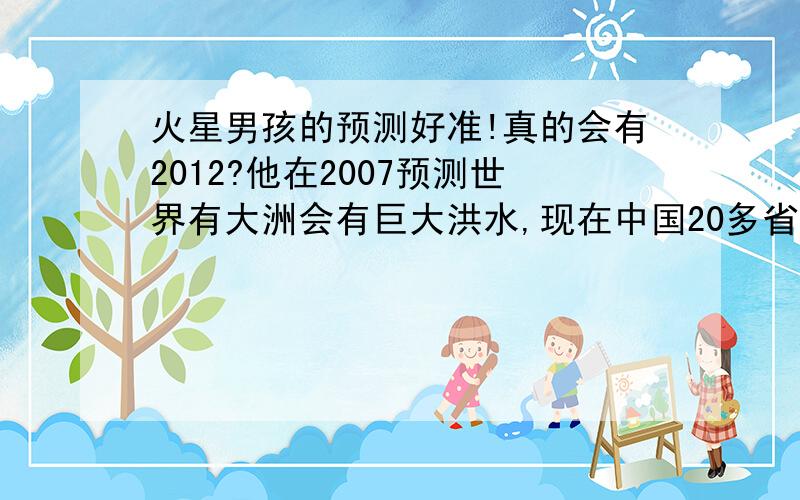 火星男孩的预测好准!真的会有2012?他在2007预测世界有大洲会有巨大洪水,现在中国20多省